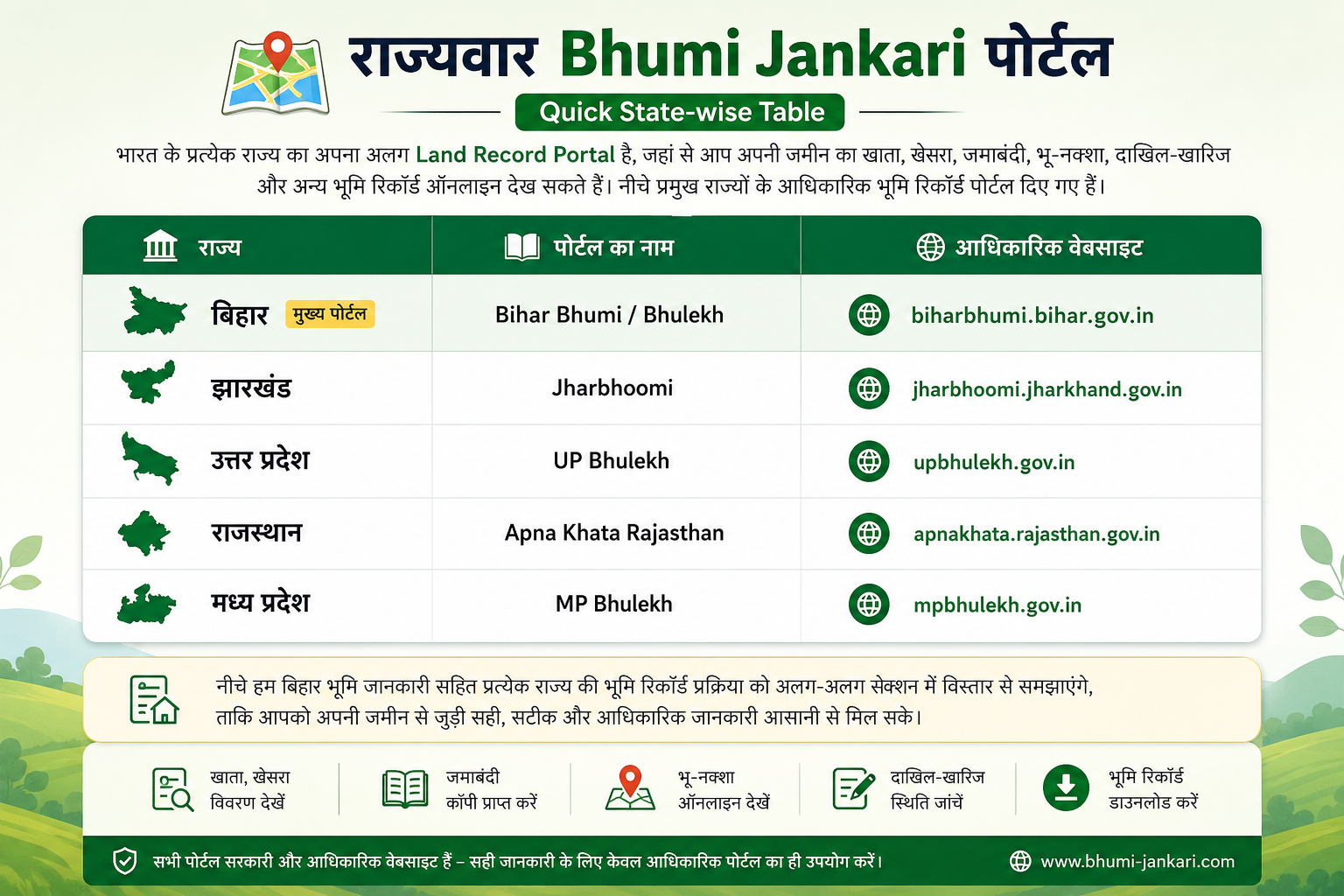 राज्यवार Bhumi Jankari पोर्टल

Quick State-wise Table

भारत के प्रत्येक राज्य का अपना अलग Land Record Portal है, जहां से आप अपनी जमीन का खाता, खेसरा, जमाबंदी, भू-नक्शा, दाखिल-खारिज और अन्य भूमि रिकॉर्ड ऑनलाइन देख सकते हैं। नीचे प्रमुख राज्यों के आधिकारिक भूमि रिकॉर्ड पोर्टल दिए गए हैं।

| राज्य | पोर्टल का नाम | आधिकारिक वेबसाइट |
|---|---|---|
| बिहार मुख्य पोर्टल | Bihar Bhumi / Bhulekh | biharbhumi.bihar.gov.in |
| झारखंड | Jharbhoomi | jharbhoomi.jharkhand.gov.in |
| उत्तर प्रदेश | UP Bhulekh | upbhulekh.gov.in |
| राजस्थान | Apna Khata Rajasthan | apnakhata.rajasthan.gov.in |
| मध्य प्रदेश | MP Bhulekh | mpbhulekh.gov.in |

नीचे हम बिहार भूमि जानकारी सहित प्रत्येक राज्य की भूमि रिकॉर्ड प्रक्रिया को अलग-अलग सेक्शन में विस्तार से समझाएंगे, ताकि आपको अपनी जमीन से जुड़ी सही, सटीक और आधिकारिक जानकारी आसानी से मिल सके।

खाता, खेसरा विवरण देखें

जमाबंदी कॉपी प्राप्त करें

भू-नक्शा ऑनलाइन देखें

दाखिल-खारिज स्थिति जांचें

भूमि रिकॉर्ड डाउनलोड करें

सभी पोर्टल सरकारी और आधिकारिक वेबसाइट हैं – सही जानकारी के लिए केवल आधिकारिक पोर्टल का ही उपयोग करें।

www.bhumi-jankari.com